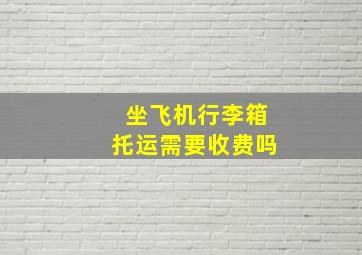 坐飞机行李箱
托运需要收费吗